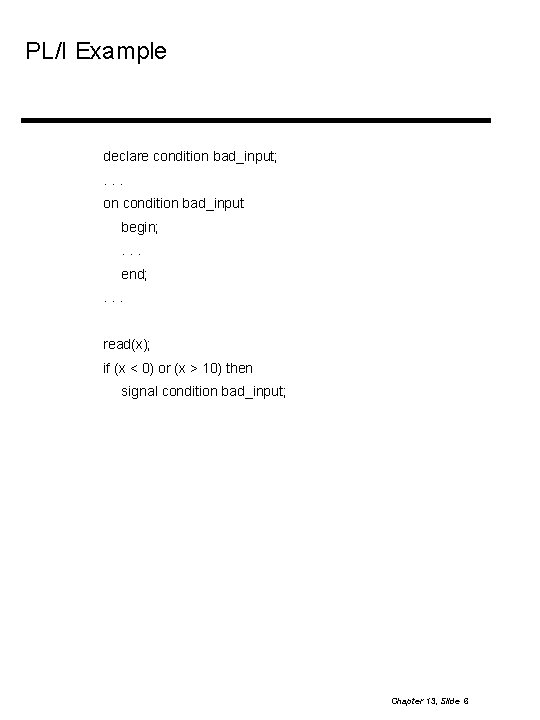 PL/I Example

declare condition bad_input;
. . .
on condition bad_input
begin;
. . .
end;
. . .

read(x);
if (x < 0) or (x > 10) then
signal condition bad_input;

Chapter 13, Slide 6